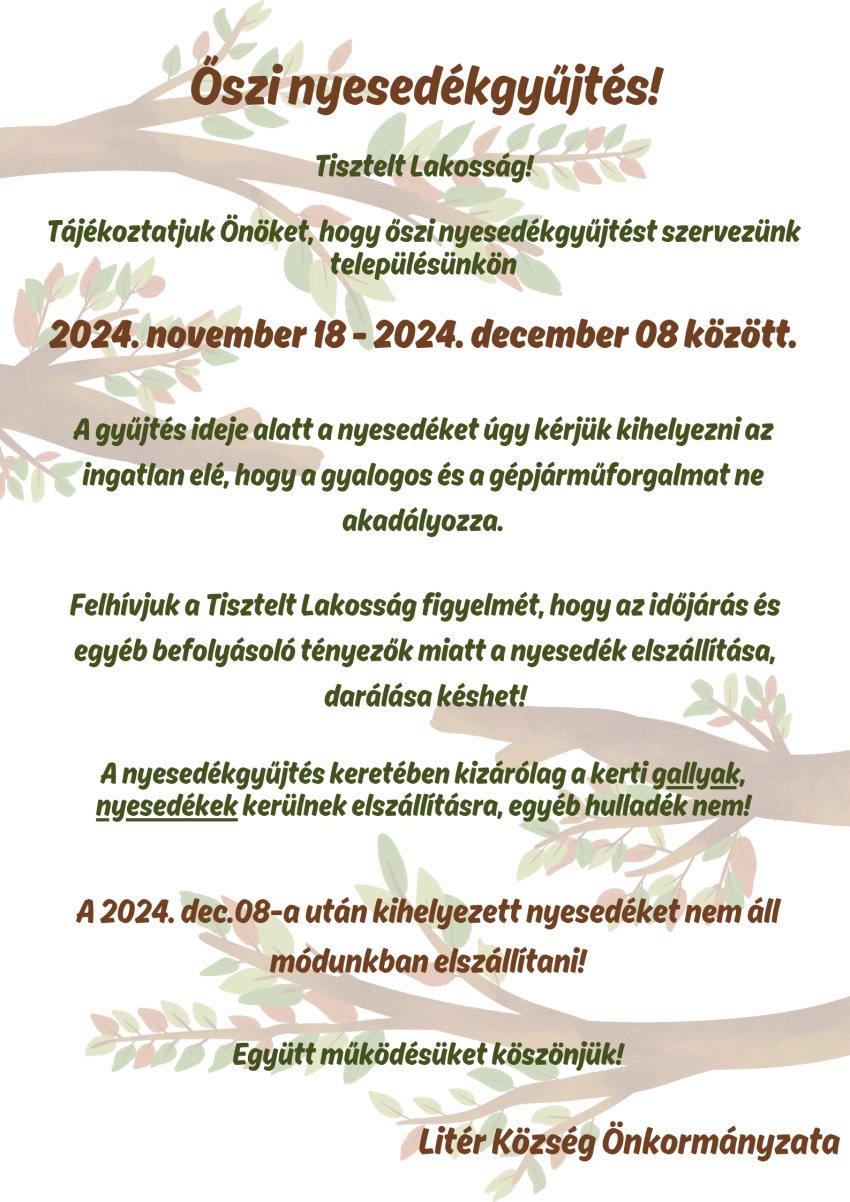 Őszi nyesedékgyűjtés!

Tisztelt Lakosság!

Tájékoztatjuk Önöket, hogy őszi nyesedékgyűjtést szervezünk településünkön

2024. november 18 - 2024. december 08 között.

A gyűjtés ideje alatt a nyesedéket úgy kérjük kihelyezni az ingatlan elé, hogy a gyalogos és a gépjárműforgalmat ne akadályozza.

Felhívjuk a Tisztelt Lakosság figyelmét, hogy az időjárás és egyéb befolyásoló tényezők miatt a nyesedék elszállítása, darálása késhet!

A nyesedékgyűjtés keretében kizárólag a kerti gallyak, nyesedékek kerülnek elszállításra, egyéb hulladék nem!

A 2024. dec.08-a után kihelyezett nyesedéket nem áll módunkban elszállítani!

Együtt működésüket köszönjük!

Litér Község Önkormányzata